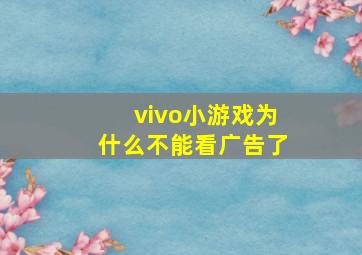 vivo小游戏为什么不能看广告了